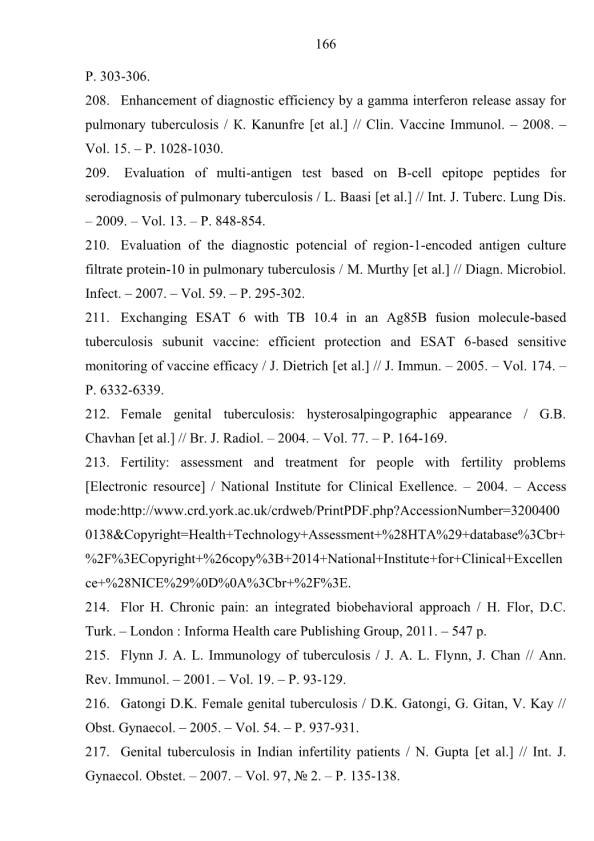 166

P. 303-306.

208. Enhancement of diagnostic efficiency by a gamma interferon release assay for pulmonary tuberculosis / K. Kanunfre [et al.] // Clin. Vaccine Immunol. – 2008. – Vol. 15. – P. 1028-1030.

209. Evaluation of multi-antigen test based on B-cell epitope peptides for serodiagnosis of pulmonary tuberculosis / L. Baasi [et al.] // Int. J. Tuberc. Lung Dis. – 2009. – Vol. 13. – P. 848-854.

210. Evaluation of the diagnostic potencial of region-1-encoded antigen culture filtrate protein-10 in pulmonary tuberculosis / M. Murthy [et al.] // Diagn. Microbiol. Infect. – 2007. – Vol. 59. – P. 295-302.

211. Exchanging ESAT 6 with TB 10.4 in an Ag85B fusion molecule-based tuberculosis subunit vaccine: efficient protection and ESAT 6-based sensitive monitoring of vaccine efficacy / J. Dietrich [et al.] // J. Immun. – 2005. – Vol. 174. – P. 6332-6339.

212. Female genital tuberculosis: hysterosalpingographic appearance / G.B. Chavhan [et al.] // Br. J. Radiol. – 2004. – Vol. 77. – P. 164-169.

213. Fertility: assessment and treatment for people with fertility problems [Electronic resource] / National Institute for Clinical Exellence. – 2004. – Access mode:http://www.crd.york.ac.uk/crdweb/PrintPDF.php?AccessionNumber=32004000138&Copyright=Health+Technology+Assessment+%28HTA%29+database%3Cbr+%2F%3ECopyright+%26copy%3B+2014+National+Institute+for+Clinical+Excellence+%28NICE%29%0D%0A%3Cbr+%2F%3E.

214. Flor H. Chronic pain: an integrated biobehavioral approach / H. Flor, D.C. Turk. – London : Informa Health care Publishing Group, 2011. – 547 p.

215. Flynn J. A. L. Immunology of tuberculosis / J. A. L. Flynn, J. Chan // Ann. Rev. Immunol. – 2001. – Vol. 19. – P. 93-129.

216. Gatongi D.K. Female genital tuberculosis / D.K. Gatongi, G. Gitan, V. Kay // Obst. Gynaecol. – 2005. – Vol. 54. – P. 937-931.

217. Genital tuberculosis in Indian infertility patients / N. Gupta [et al.] // Int. J. Gynaecol. Obstet. – 2007. – Vol. 97, № 2. – P. 135-138.